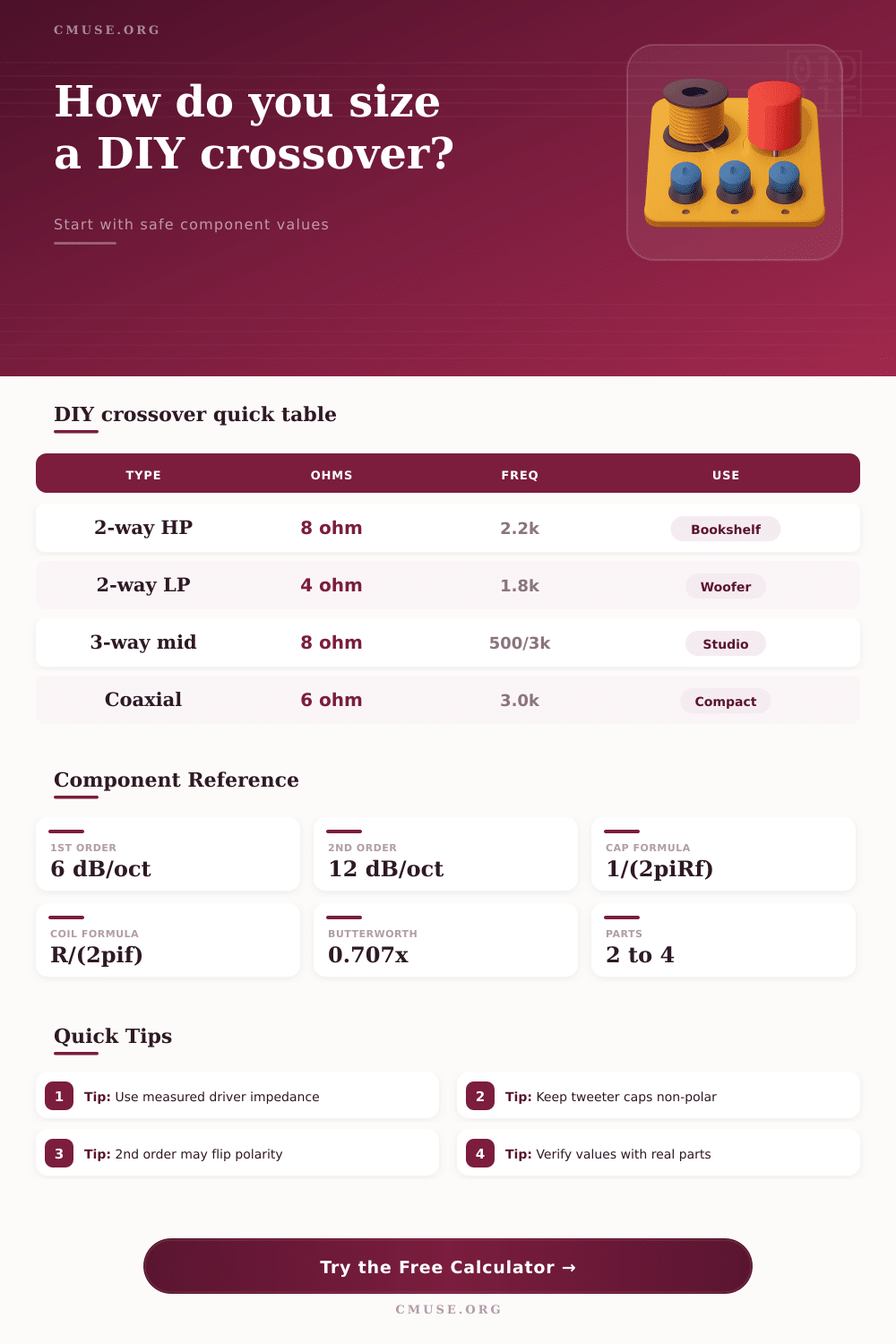 CMUSE.ORG

How do you size a DIY crossover?

Start with safe component values

DIY crossover quick table

| TYPE | OHMS | FREQ | USE |
|---|---|---|---|
| 2-way HP | 8 ohm | 2.2k | Bookshelf |
| 2-way LP | 4 ohm | 1.8k | Woofer |
| 3-way mid | 8 ohm | 500/3k | Studio |
| Coaxial | 6 ohm | 3.0k | Compact |

Component Reference

1ST ORDER
6 dB/oct

2ND ORDER
12 dB/oct

CAP FORMULA
1/(2piRf)

COIL FORMULA
R/(2pif)

BUTTERWORTH
0.707x

PARTS
2 to 4

Quick Tips

1 Tip: Use measured driver impedance

2 Tip: Keep tweeter caps non-polar

3 Tip: 2nd order may flip polarity

4 Tip: Verify values with real parts

Try the Free Calculator →

CMUSE.ORG